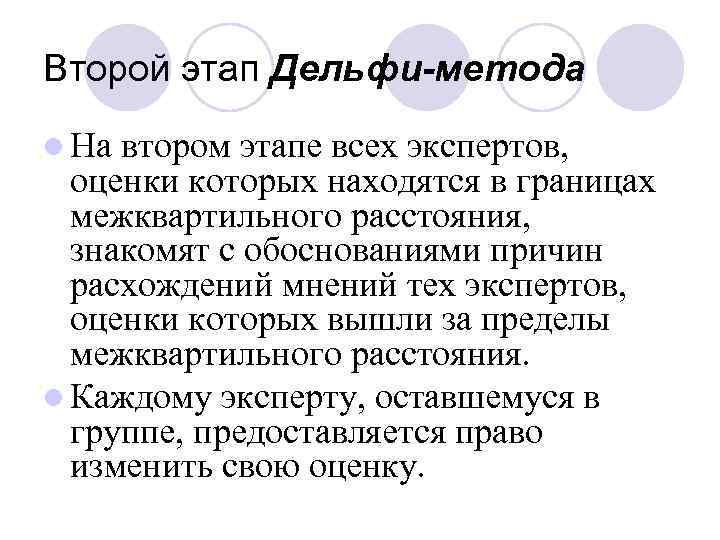 Второй этап Дельфи-метода

На втором этапе всех экспертов, оценки которых находятся в границах межквартильного расстояния, знакомят с обоснованиями причин расхождений мнений тех экспертов, оценки которых вышли за пределы межквартильного расстояния.

Каждому эксперту, оставшемуся в группе, предоставляется право изменить свою оценку.